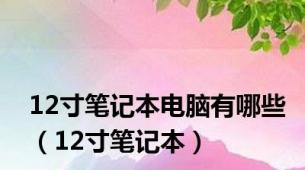 12寸笔记本电脑有哪些（12寸笔记本）